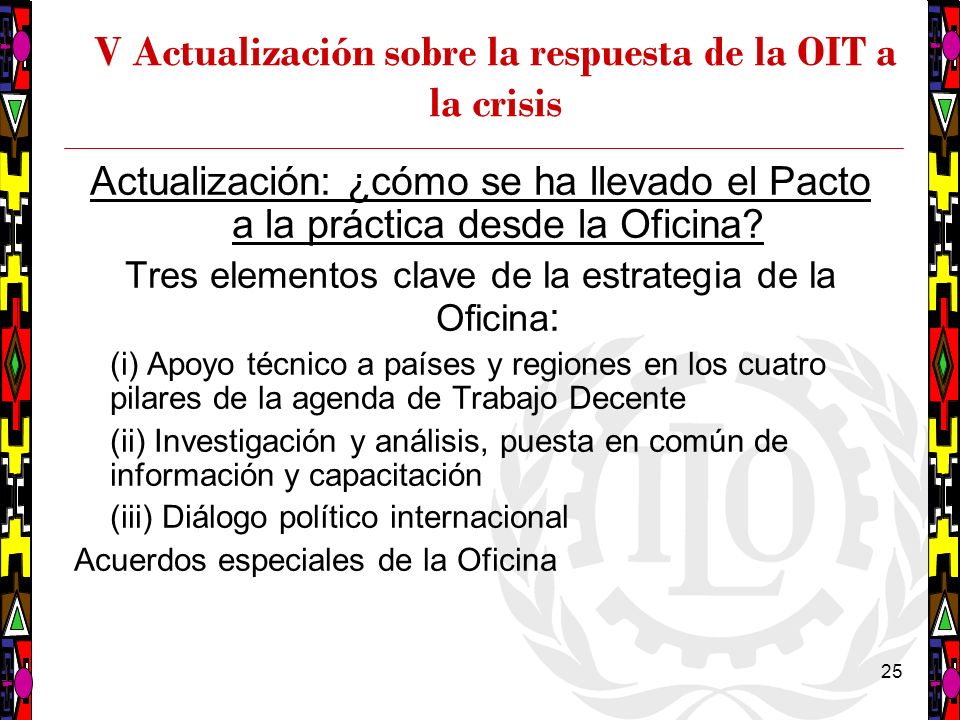 V Actualización sobre la respuesta de la OIT a la crisis

Actualización: ¿cómo se ha llevado el Pacto a la práctica desde la Oficina?

Tres elementos clave de la estrategia de la Oficina:

(i) Apoyo técnico a países y regiones en los cuatro pilares de la agenda de Trabajo Decente

(ii) Investigación y análisis, puesta en común de información y capacitación

(iii) Diálogo político internacional

Acuerdos especiales de la Oficina

ILO

25